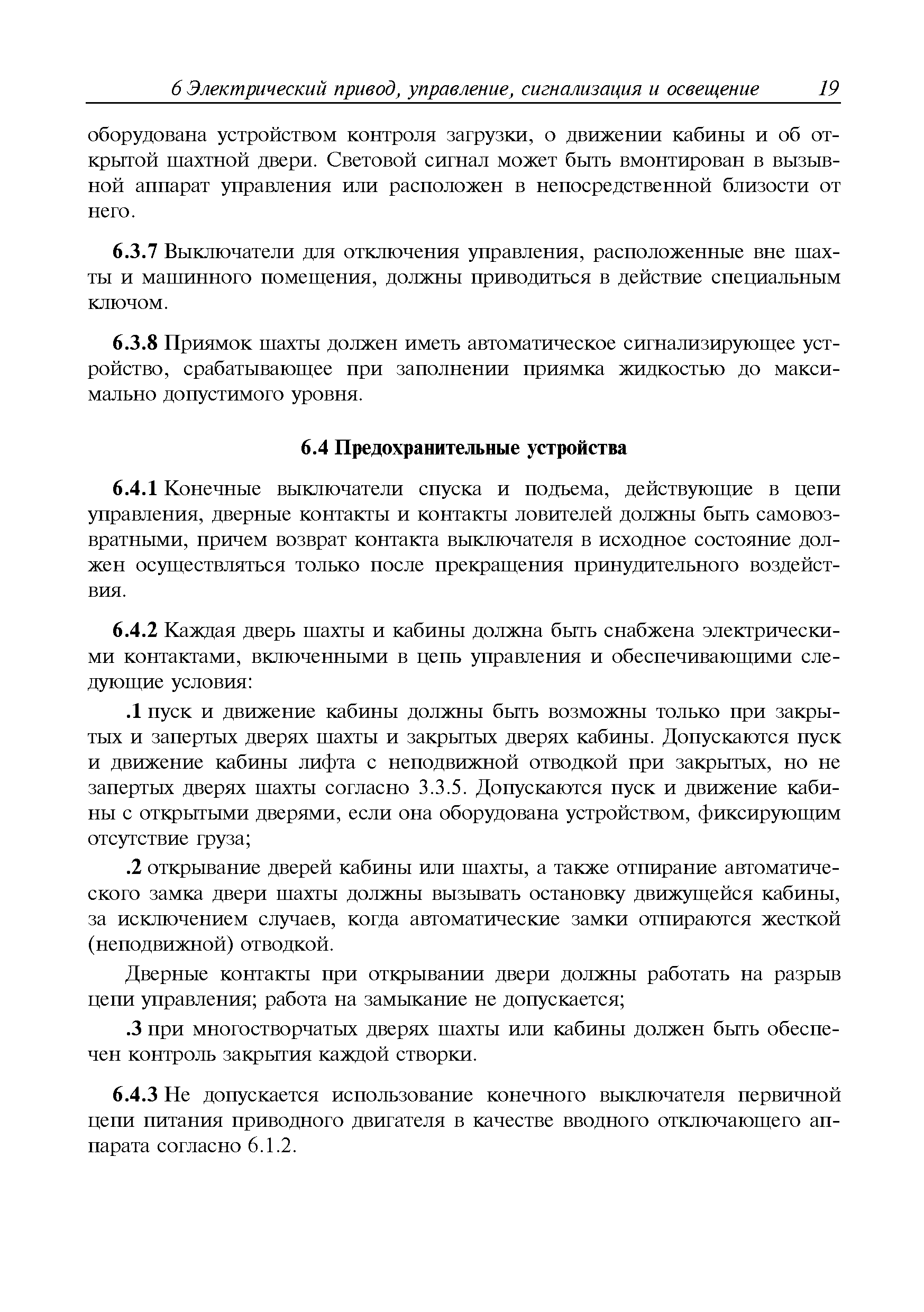 6 Электрический привод, управление, сигнализация и освещение 19

оборудована устройством контроля загрузки, о движении кабины и об открытой шахтной двери. Световой сигнал может быть вмонтирован в вызывной аппарат управления или расположен в непосредственной близости от него.

6.3.7 Выключатели для отключения управления, расположенные вне шахты и машинного помещения, должны приводиться в действие специальным ключом.

6.3.8 Приямок шахты должен иметь автоматическое сигнализирующее устройство, срабатывающее при заполнении приямка жидкостью до максимально допустимого уровня.

6.4 Предохранительные устройства

6.4.1 Конечные выключатели спуска и подъема, действующие в цепи управления, дверные контакты и контакты ловителей должны быть самовозвратными, причем возврат контакта выключателя в исходное состояние должен осуществляться только после прекращения принудительного воздействия.

6.4.2 Каждая дверь шахты и кабины должна быть снабжена электрическими контактами, включенными в цепь управления и обеспечивающими следующие условия:

.1 пуск и движение кабины должны быть возможны только при закрытых и запертых дверях шахты и закрытых дверях кабины. Допускаются пуск и движение кабины лифта с неподвижной отводкой при закрытых, но не запертых дверях шахты согласно 3.3.5. Допускаются пуск и движение кабины с открытыми дверями, если она оборудована устройством, фиксирующим отсутствие груза;

.2 открывание дверей кабины или шахты, а также отпирание автоматического замка двери шахты должны вызывать остановку движущейся кабины, за исключением случаев, когда автоматические замки отпираются жесткой (неподвижной) отводкой.

Дверные контакты при открывании двери должны работать на разрыв цепи управления; работа на замыкание не допускается;

.3 при многостворчатых дверях шахты или кабины должен быть обеспечен контроль закрытия каждой створки.

6.4.3 Не допускается использование конечного выключателя первичной цепи питания приводного двигателя в качестве вводного отключающего аппарата согласно 6.1.2.